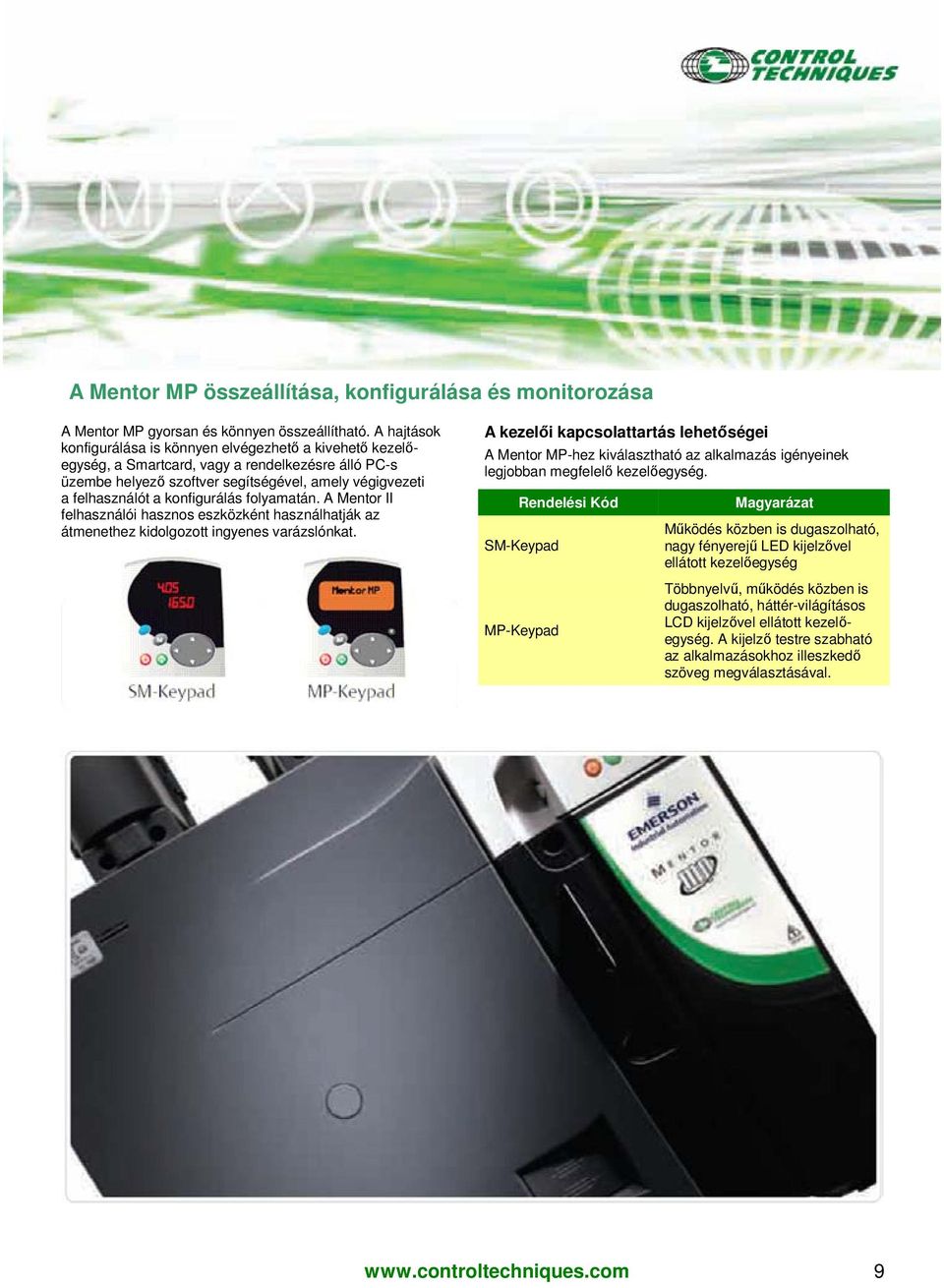 CONTROL TECHNIQUES

A Mentor MP összeállítása, konfigurálása és monitorozása

A Mentor MP gyorsan és könnyen összeállítható. A hajtások konfigurálása is könnyen elvégezhető a kivehető kezelőegység, a Smartcard, vagy a rendelkezésre álló PC-s üzembe helyező szoftver segítségével, amely végigvezeti a felhasználót a konfigurálás folyamatán. A Mentor II felhasználói hasznos eszközként használhatják az átmenethez kidolgozott ingyenes varázslónkat.

405
1650
SM-Keypad

Mentor MP
MP-Keypad

A kezelői kapcsolattartás lehetőségei

A Mentor MP-hez kiválasztható az alkalmazás igényeinek legjobban megfelelő kezelőegység.

| Rendelési Kód | Magyarázat |
|---|---|
| SM-Keypad | Működés közben is dugaszolható, nagy fényerejű LED kijelzővel ellátott kezelőegység |
| MP-Keypad | Többnyelvű, működés közben is dugaszolható, háttér-világításos LCD kijelzővel ellátott kezelőegység. A kijelző testre szabható az alkalmazásokhoz illeszkedő szöveg megválasztásával. |

EMERSON
Industrial Automation
MENTOR

www.controltechniques.com
9